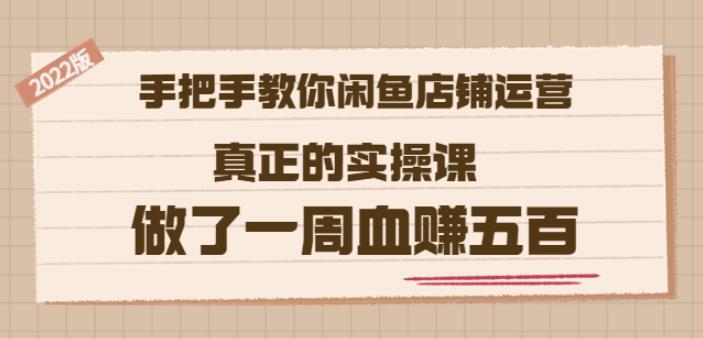 2022版

手把手教你闲鱼店铺运营

真正的实操课

做了一周血赚五百